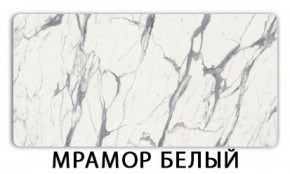 МРАМОР БЕЛЫЙ